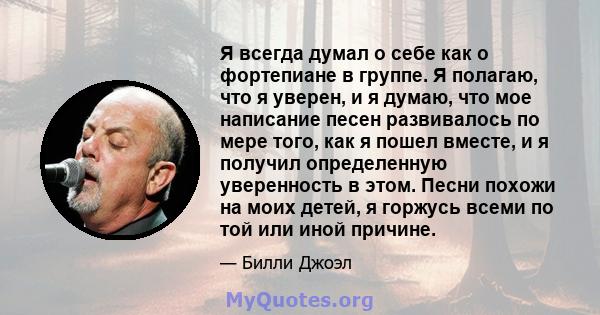 Я всегда думал о себе как о фортепиане в группе. Я полагаю, что я уверен, и я думаю, что мое написание песен развивалось по мере того, как я пошел вместе, и я получил определенную уверенность в этом. Песни похожи на моих детей, я горжусь всеми по той или иной причине.

— Билли Джоэл

MyQuotes.org